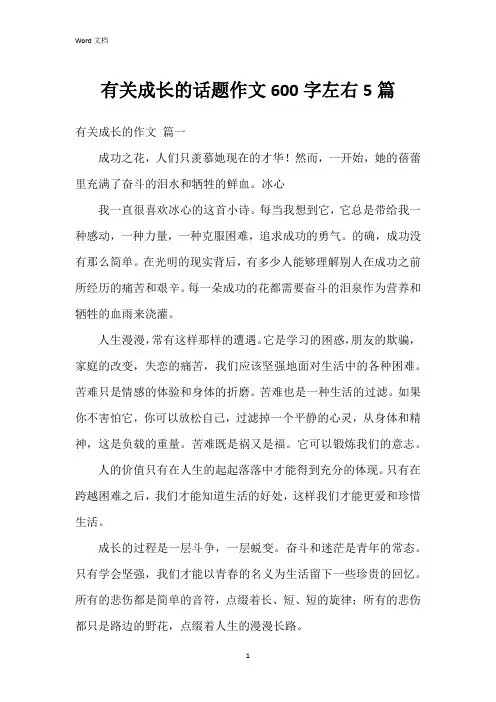 Word 文档

有关成长的话题作文 600 字左右 5 篇

有关成长的作文 篇一

成功之花，人们只羡慕她现在的才华！然而，一开始，她的蓓蕾里充满了奋斗的泪水和牺牲的鲜血。冰心

我一直很喜欢冰心的这首小诗。每当我想到它，它总是带给我一种感动，一种力量，一种克服困难，追求成功的勇气。的确，成功没有那么简单。在光明的现实背后，有多少人能够理解别人在成功之前所经历的痛苦和艰辛。每一朵成功的花都需要奋斗的泪泉作为营养和牺牲的血雨来浇灌。

人生漫漫，常有这样那样的遭遇。它是学习的困惑，朋友的欺骗，家庭的改变，失恋的痛苦，我们应该坚强地面对生活中的各种困难。苦难只是情感的体验和身体的折磨。苦难也是一种生活的过滤。如果你不害怕它，你可以放松自己，过滤掉一个平静的心灵，从身体和精神，这是负载的重量。苦难既是祸又是福。它可以锻炼我们的意志。

人的价值只有在人生的起起落落中才能得到充分的体现。只有在跨越困难之后，我们才能知道生活的好处，这样我们才能更爱和珍惜生活。

成长的过程是一层斗争，一层蜕变。奋斗和迷茫是青年的常态。只有学会坚强，我们才能以青春的名义为生活留下一些珍贵的回忆。所有的悲伤都是简单的音符，点缀着长、短、短的旋律；所有的悲伤都只是路边的野花，点缀着人生的漫漫长路。

1